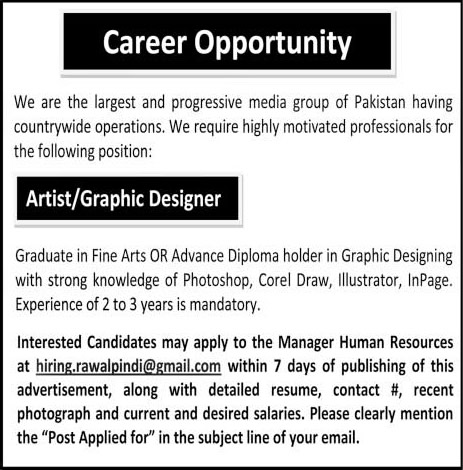 Career Opportunity

We are the largest and progressive media group of Pakistan having countrywide operations. We require highly motivated professionals for the following position:

Artist/Graphic Designer

Graduate in Fine Arts OR Advance Diploma holder in Graphic Designing with strong knowledge of Photoshop, Corel Draw, Illustrator, InPage. Experience of 2 to 3 years is mandatory.

Interested Candidates may apply to the Manager Human Resources at hiring.rawalpindi@gmail.com within 7 days of publishing of this advertisement, along with detailed resume, contact #, recent photograph and current and desired salaries. Please clearly mention the "Post Applied for" in the subject line of your email.